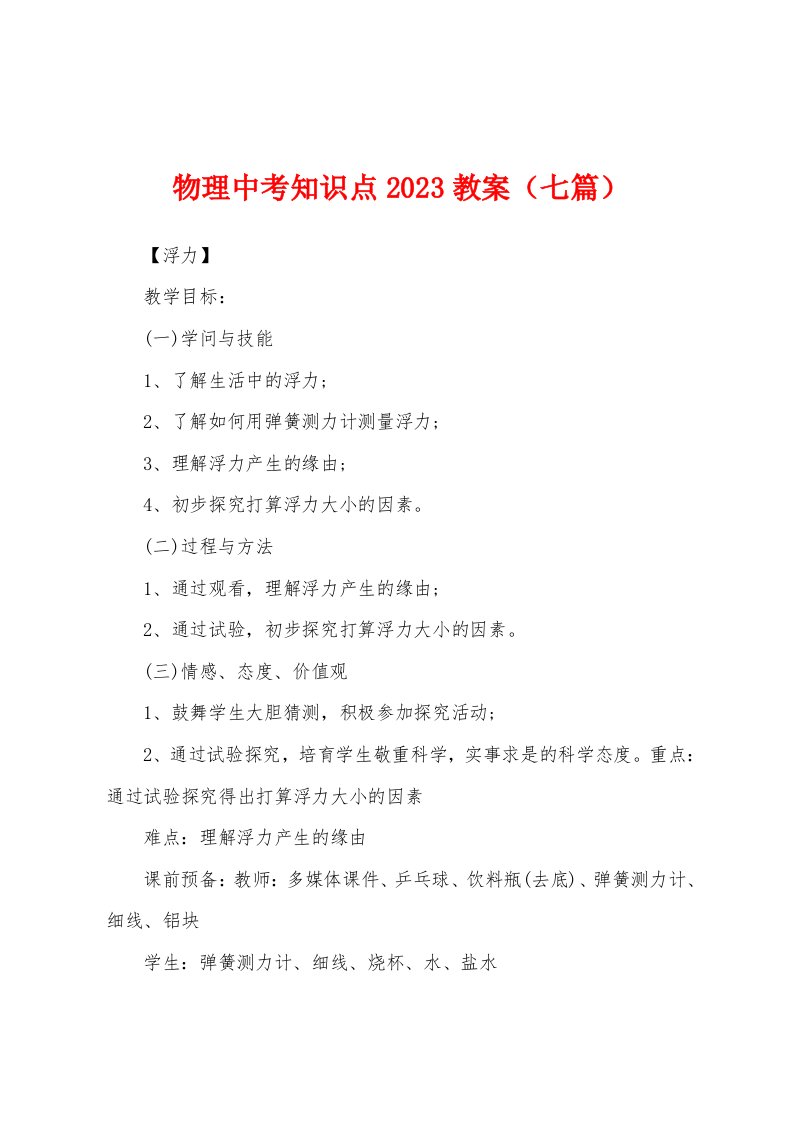 物理中考知识点2023教案（七篇）

【浮力】

教学目标：

(一)学问与技能

1、了解生活中的浮力；

2、了解如何用弹簧测力计测量浮力；

3、理解浮力产生的缘由；

4、初步探究打算浮力大小的因素。

(二)过程与方法

1、通过观看，理解浮力产生的缘由；

2、通过试验，初步探究打算浮力大小的因素。

(三)情感、态度、价值观

1、鼓舞学生大胆猜测，积极参加探究活动；

2、通过试验探究，培育学生敬重科学，实事求是的科学态度。重点：通过试验探究得出打算浮力大小的因素

难点：理解浮力产生的缘由

课前预备：教师：多媒体课件、乒乓球、饮料瓶(去底)、弹簧测力计、细线、铝块

学生：弹簧测力计、细线、烧杯、水、盐水